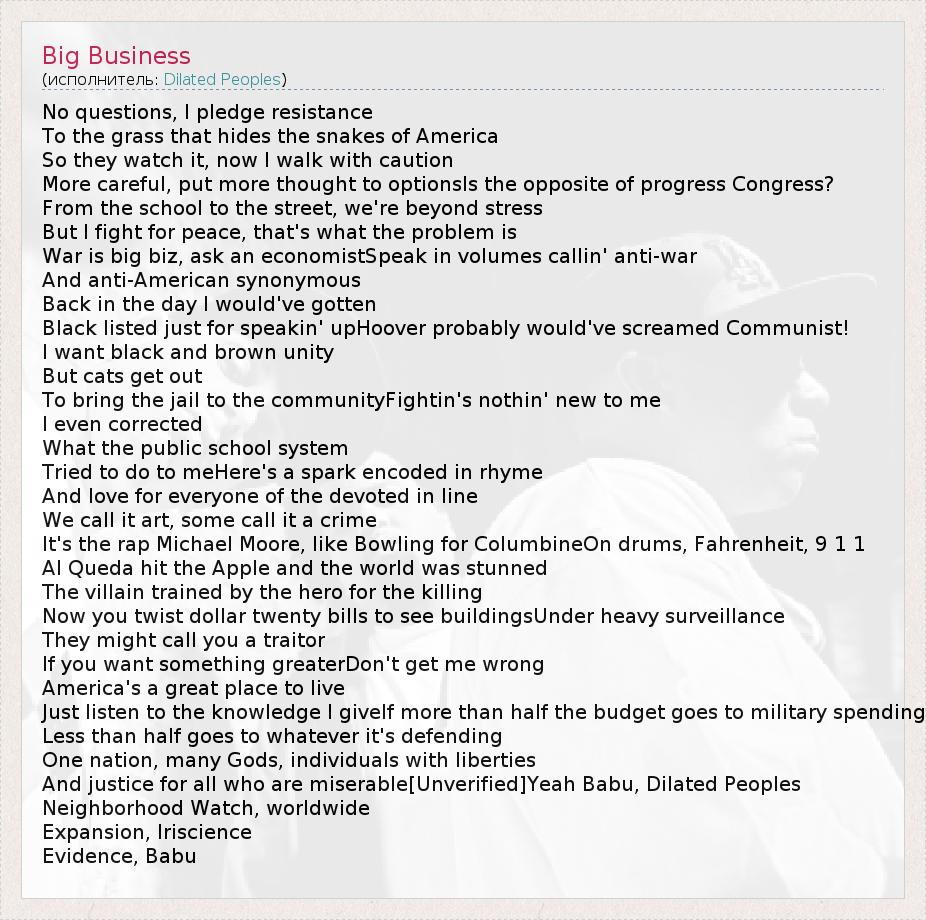 Big Business
(исполнитель: Dilated Peoples)

No questions, I pledge resistance
To the grass that hides the snakes of America
So they watch it, now I walk with caution
More careful, put more thought to optionsIs the opposite of progress Congress?
From the school to the street, we're beyond stress
But I fight for peace, that's what the problem is
War is big biz, ask an economistSpeak in volumes callin' anti-war
And anti-American synonymous
Back in the day I would've gotten
Black listed just for speakin' upHoover probably would've screamed Communist!
I want black and brown unity
But cats get out
To bring the jail to the communityFightin's nothin' new to me
I even corrected
What the public school system
Tried to do to meHere's a spark encoded in rhyme
And love for everyone of the devoted in line
We call it art, some call it a crime
It's the rap Michael Moore, like Bowling for ColumbineOn drums, Fahrenheit, 9 1 1
Al Queda hit the Apple and the world was stunned
The villain trained by the hero for the killing
Now you twist dollar twenty bills to see buildingsUnder heavy surveillance
They might call you a traitor
If you want something greaterDon't get me wrong
America's a great place to live
Just listen to the knowledge I giveIf more than half the budget goes to military spending
Less than half goes to whatever it's defending
One nation, many Gods, individuals with liberties
And justice for all who are miserable[Unverified]Yeah Babu, Dilated Peoples
Neighborhood Watch, worldwide
Expansion, Iriscience
Evidence, Babu